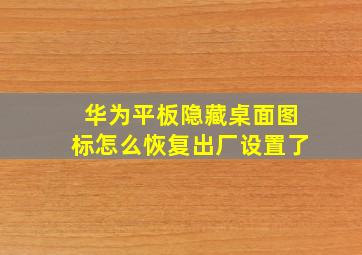 华为平板隐藏桌面图标怎么恢复出厂设置了